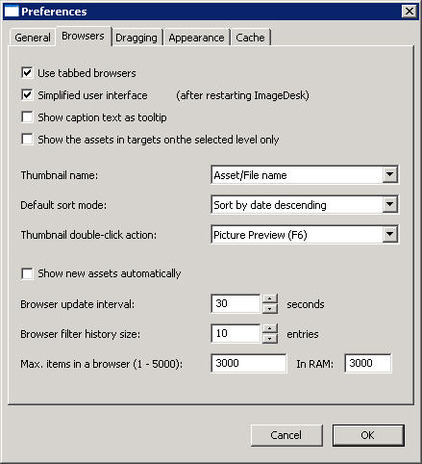 Preferences

General Browsers Dragging Appearance Cache

Use tabbed browsers

Simplified user interface (after restarting ImageDesk)

Show caption text as tooltip

Show the assets in targets onthe selected level only

Thumbnail name: Asset/File name

Default sort mode: Sort by date descending

Thumbnail double-click action: Picture Preview (F6)

Show new assets automatically

Browser update interval: 30 seconds

Browser filter history size: 10 entries

Max. items in a browser (1 - 5000): 3000 In RAM: 3000

Cancel OK